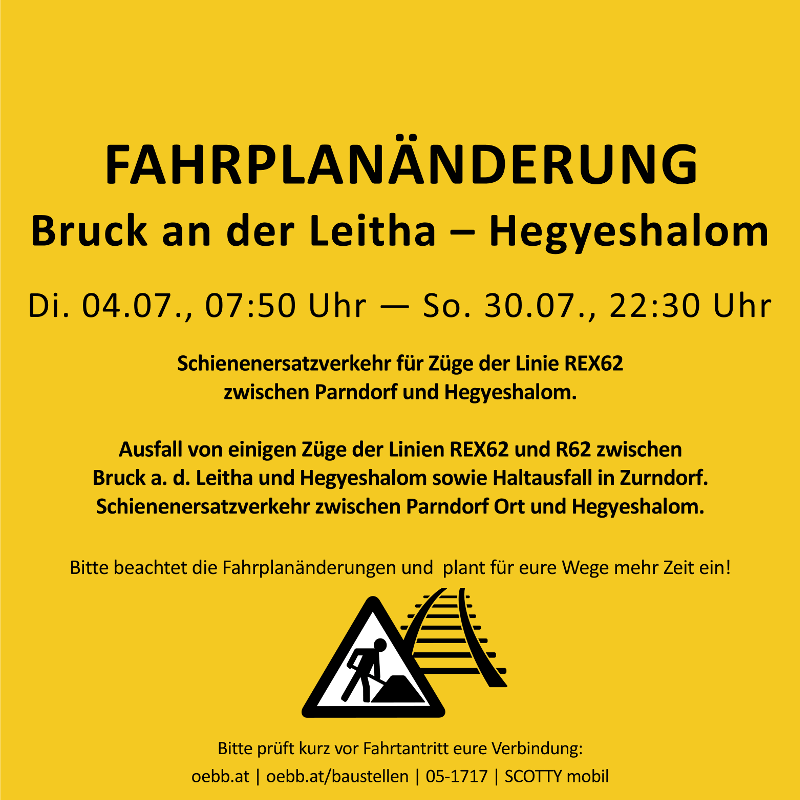 FAHRPLANÄNDERUNG
Bruck an der Leitha – Hegyeshalom

Di. 04.07., 07:50 Uhr — So. 30.07., 22:30 Uhr

Schienenersatzverkehr für Züge der Linie REX62 zwischen Parndorf und Hegyeshalom.

Ausfall von einigen Züge der Linien REX62 und R62 zwischen Bruck a. d. Leitha und Hegyeshalom sowie Haltausfall in Zurndorf. Schienenersatzverkehr zwischen Parndorf Ort und Hegyeshalom.

Bitte beachtet die Fahrplanänderungen und plant für eure Wege mehr Zeit ein!

Bitte prüft kurz vor Fahrtantritt eure Verbindung:
oebb.at | oebb.at/baustellen | 05-1717 | SCOTTY mobil